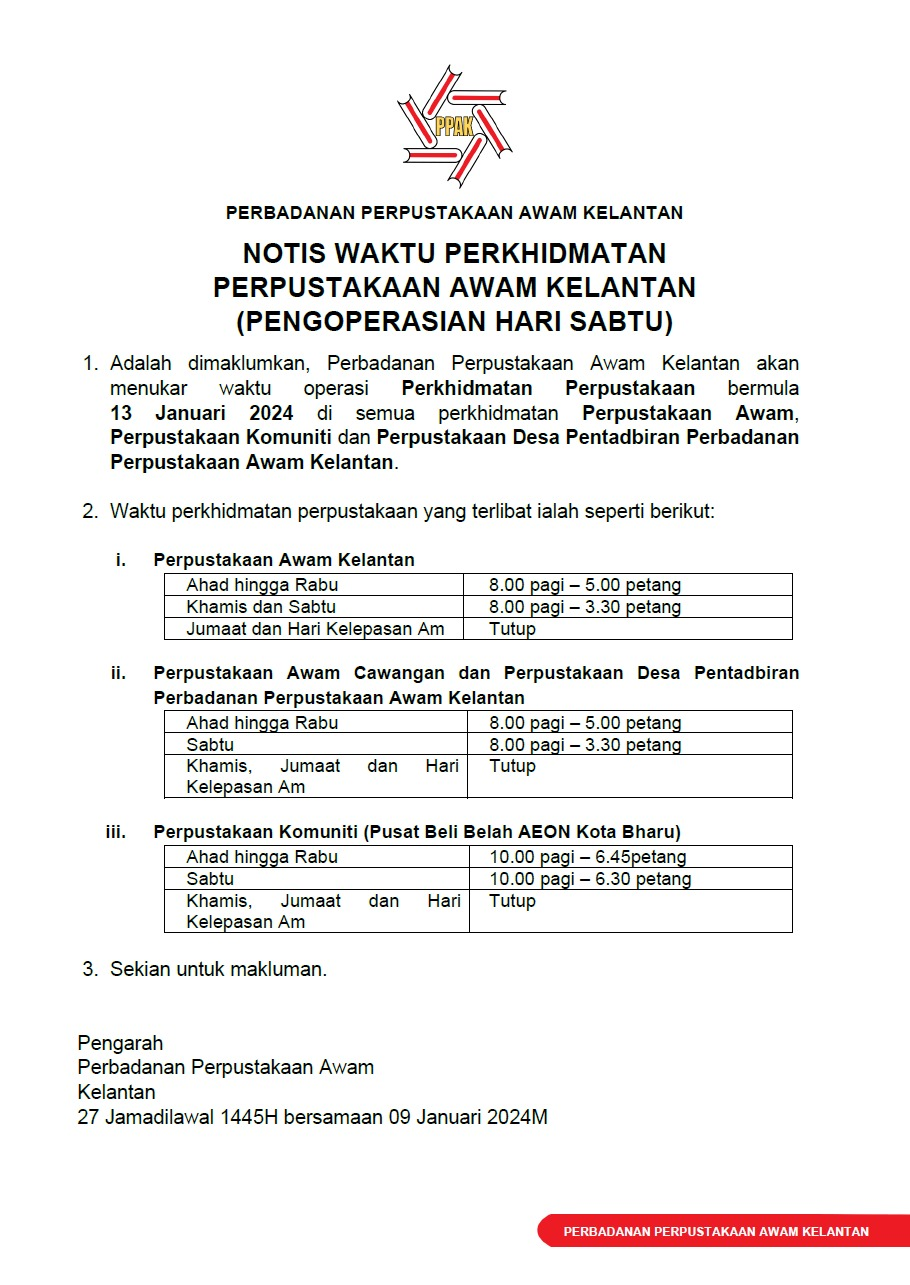 PPAK

PERBADANAN PERPUSTAKAAN AWAM KELANTAN

NOTIS WAKTU PERKHIDMATAN PERPUSTAKAAN AWAM KELANTAN (PENGOPERASIAN HARI SABTU)

1. Adalah dimaklumkan, Perbadanan Perpustakaan Awam Kelantan akan menukar waktu operasi Perkhidmatan Perpustakaan bermula 13 Januari 2024 di semua perkhidmatan Perpustakaan Awam, Perpustakaan Komuniti dan Perpustakaan Desa Pentadbiran Perbadanan Perpustakaan Awam Kelantan.

2. Waktu perkhidmatan perpustakaan yang terlibat ialah seperti berikut:

i. Perpustakaan Awam Kelantan

| Ahad hingga Rabu | 8.00 pagi – 5.00 petang |
|---|---|
| Khamis dan Sabtu | 8.00 pagi – 3.30 petang |
| Jumaat dan Hari Kelepasan Am | Tutup |

ii. Perpustakaan Awam Cawangan dan Perpustakaan Desa Pentadbiran Perbadanan Perpustakaan Awam Kelantan

| Ahad hingga Rabu | 8.00 pagi – 5.00 petang |
|---|---|
| Sabtu | 8.00 pagi – 3.30 petang |
| Khamis, Jumaat dan Hari Kelepasan Am | Tutup |

iii. Perpustakaan Komuniti (Pusat Beli Belah AEON Kota Bharu)

| Ahad hingga Rabu | 10.00 pagi – 6.45petang |
|---|---|
| Sabtu | 10.00 pagi – 6.30 petang |
| Khamis, Jumaat dan Hari Kelepasan Am | Tutup |

3. Sekian untuk makluman.

Pengarah
Perbadanan Perpustakaan Awam
Kelantan
27 Jamadilawal 1445H bersamaan 09 Januari 2024M

PERBADANAN PERPUSTAKAAN AWAM KELANTAN